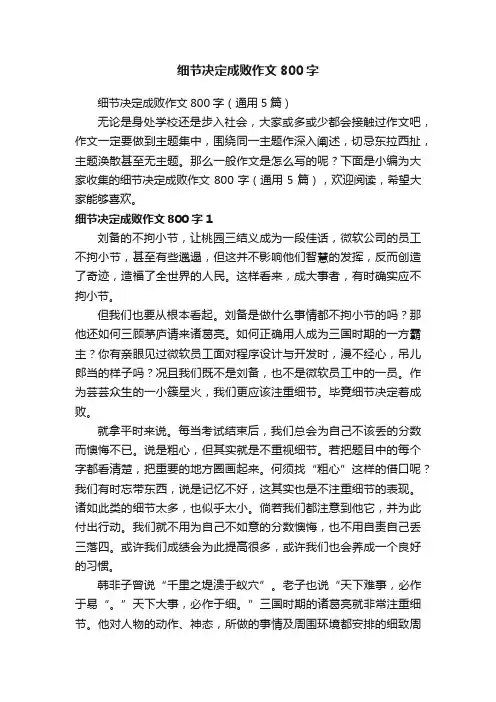 细节决定成败作文 800 字

细节决定成败作文 800 字（通用 5 篇）

无论是身处学校还是步入社会，大家或多或少都会接触过作文吧，作文一定要做到主题集中，围绕同一主题作深入阐述，切忌东拉西扯，主题涣散甚至无主题。那么一般作文是怎么写的呢？下面是小编为大家收集的细节决定成败作文 800 字（通用 5 篇），欢迎阅读，希望大家能够喜欢。

细节决定成败作文 800 字 1

刘备的不拘小节，让桃园三结义成为一段佳话，微软公司的员工不拘小节，甚至有些邋遢，但这并不影响他们智慧的发挥，反而创造了奇迹，造福了全世界的人民。这样看来，成大事者，有时确实应不拘小节。

但我们也要从根本看起。刘备是做什么事情都不拘小节的吗？那他还如何三顾茅庐请来诸葛亮。如何正确用人成为三国时期的一方霸主？你有亲眼见过微软员工面对程序设计与开发时，漫不经心，吊儿郎当的样子吗？况且我们既不是刘备，也不是微软员工中的一员。作为芸芸众生的一小簇星火，我们更应该注重细节。毕竟细节决定着成败。

就拿平时来说。每当考试结束后，我们总会为自己不该丢的分数而懊悔不已。说是粗心，但其实就是不重视细节。若把题目中的每个字都看清楚，把重要的地方圈画起来。何须找“粗心”这样的借口呢？我们有时忘带东西，说是记忆不好，这其实也是不注重细节的表现。诸如此类的细节太多，也似乎太小。倘若我们都注意到他它，并为此付出行动。我们就不用为自己不如意的分数懊悔，也不用自责自己丢三落四。或许我们成绩会为此提高很多，或许我们也会养成一个良好的习惯。

韩非子曾说“千里之堤溃于蚁穴”。老子也说“天下难事，必作于易“。”天下大事，必作于细。”三国时期的诸葛亮就非常注重细节。他对人物的动作、神态，所做的事情及周围环境都安排的细致周